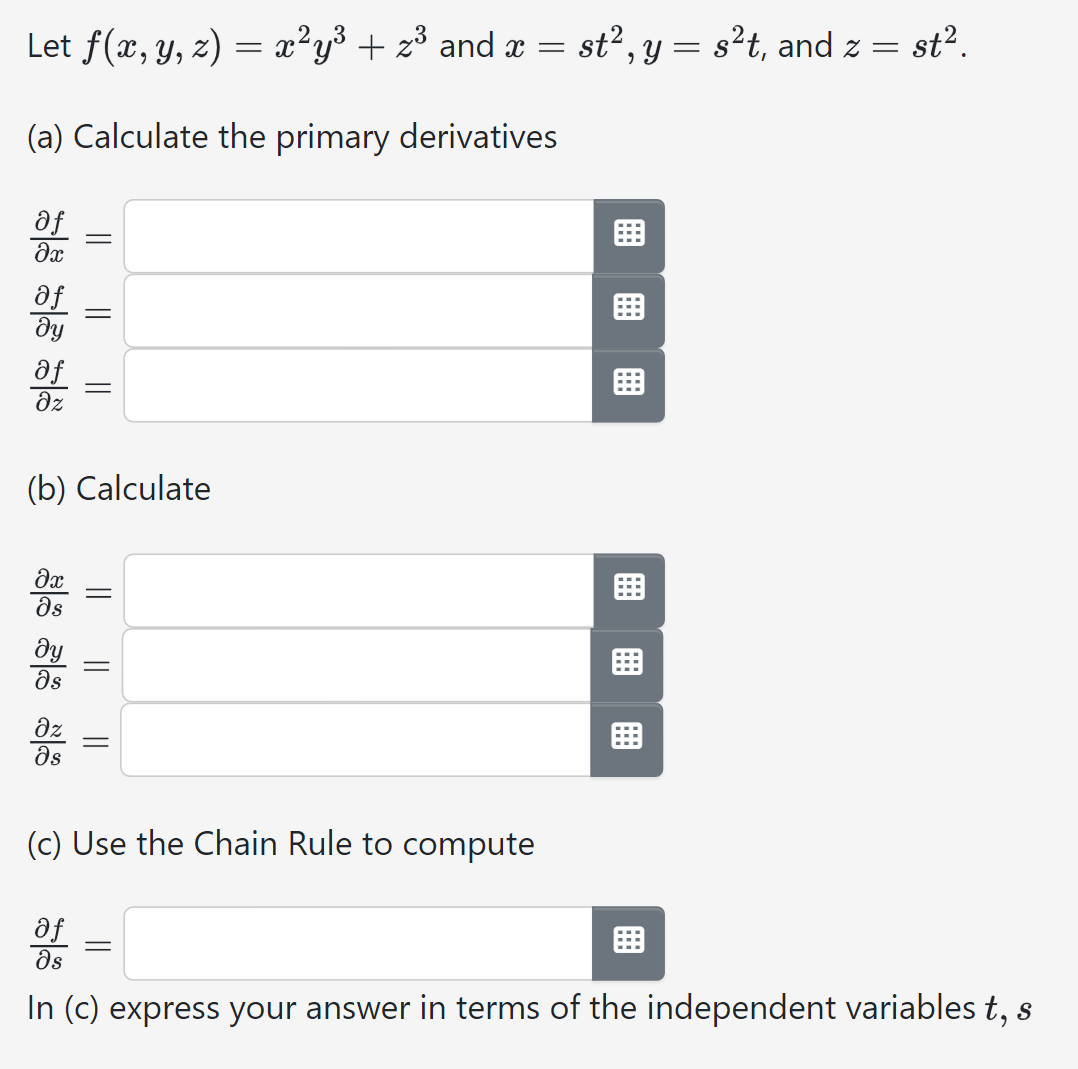 Let $f(x, y, z) = x^2y^3 + z^3$ and $x = st^2, y = s^2t$, and $z = st^2$.

(a) Calculate the primary derivatives

$\frac{\partial f}{\partial x} =$

$\frac{\partial f}{\partial y} =$

$\frac{\partial f}{\partial z} =$

(b) Calculate

$\frac{\partial x}{\partial s} =$

$\frac{\partial y}{\partial s} =$

$\frac{\partial z}{\partial s} =$

(c) Use the Chain Rule to compute

$\frac{\partial f}{\partial s} =$

In (c) express your answer in terms of the independent variables $t, s$